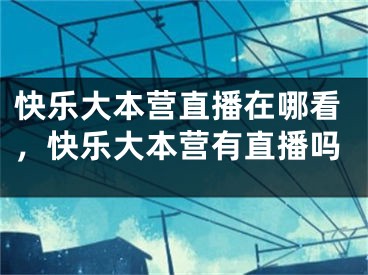 快乐大本营直播在哪看，快乐大本营有直播吗